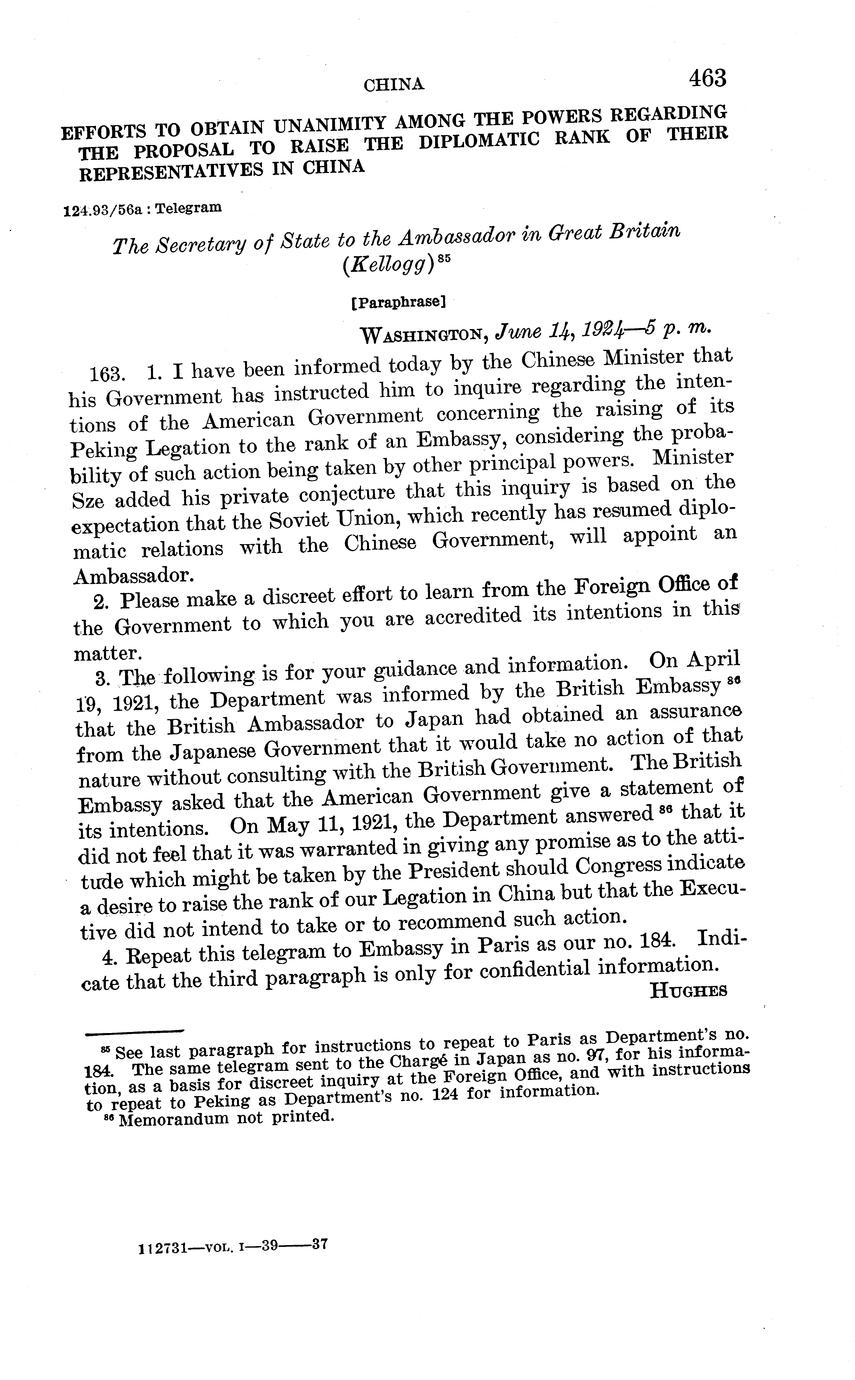 CHINA 463

EFFORTS TO OBTAIN UNANIMITY AMONG THE POWERS REGARDING THE PROPOSAL TO RAISE THE DIPLOMATIC RANK OF THEIR REPRESENTATIVES IN CHINA

124.93/56a : Telegram

The Secretary of State to the Ambassador in Great Britain (Kellogg)$^{85}$

[Paraphrase]

WASHINGTON, June 14, 1924—5 p. m.

163. 1. I have been informed today by the Chinese Minister that his Government has instructed him to inquire regarding the intentions of the American Government concerning the raising of its Peking Legation to the rank of an Embassy, considering the probability of such action being taken by other principal powers. Minister Sze added his private conjecture that this inquiry is based on the expectation that the Soviet Union, which recently has resumed diplomatic relations with the Chinese Government, will appoint an Ambassador.

2. Please make a discreet effort to learn from the Foreign Office of the Government to which you are accredited its intentions in this matter.

3. The following is for your guidance and information. On April 19, 1921, the Department was informed by the British Embassy$^{86}$ that the British Ambassador to Japan had obtained an assurance from the Japanese Government that it would take no action of that nature without consulting with the British Government. The British Embassy asked that the American Government give a statement of its intentions. On May 11, 1921, the Department answered$^{86}$ that it did not feel that it was warranted in giving any promise as to the attitude which might be taken by the President should Congress indicate a desire to raise the rank of our Legation in China but that the Executive did not intend to take or to recommend such action.

4. Repeat this telegram to Embassy in Paris as our no. 184. Indicate that the third paragraph is only for confidential information.

HUGHES

$^{85}$ See last paragraph for instructions to repeat to Paris as Department's no. 184. The same telegram sent to the Chargé in Japan as no. 97, for his information, as a basis for discreet inquiry at the Foreign Office, and with instructions to repeat to Peking as Department's no. 124 for information.
$^{86}$ Memorandum not printed.

112731—VOL. I—39——37